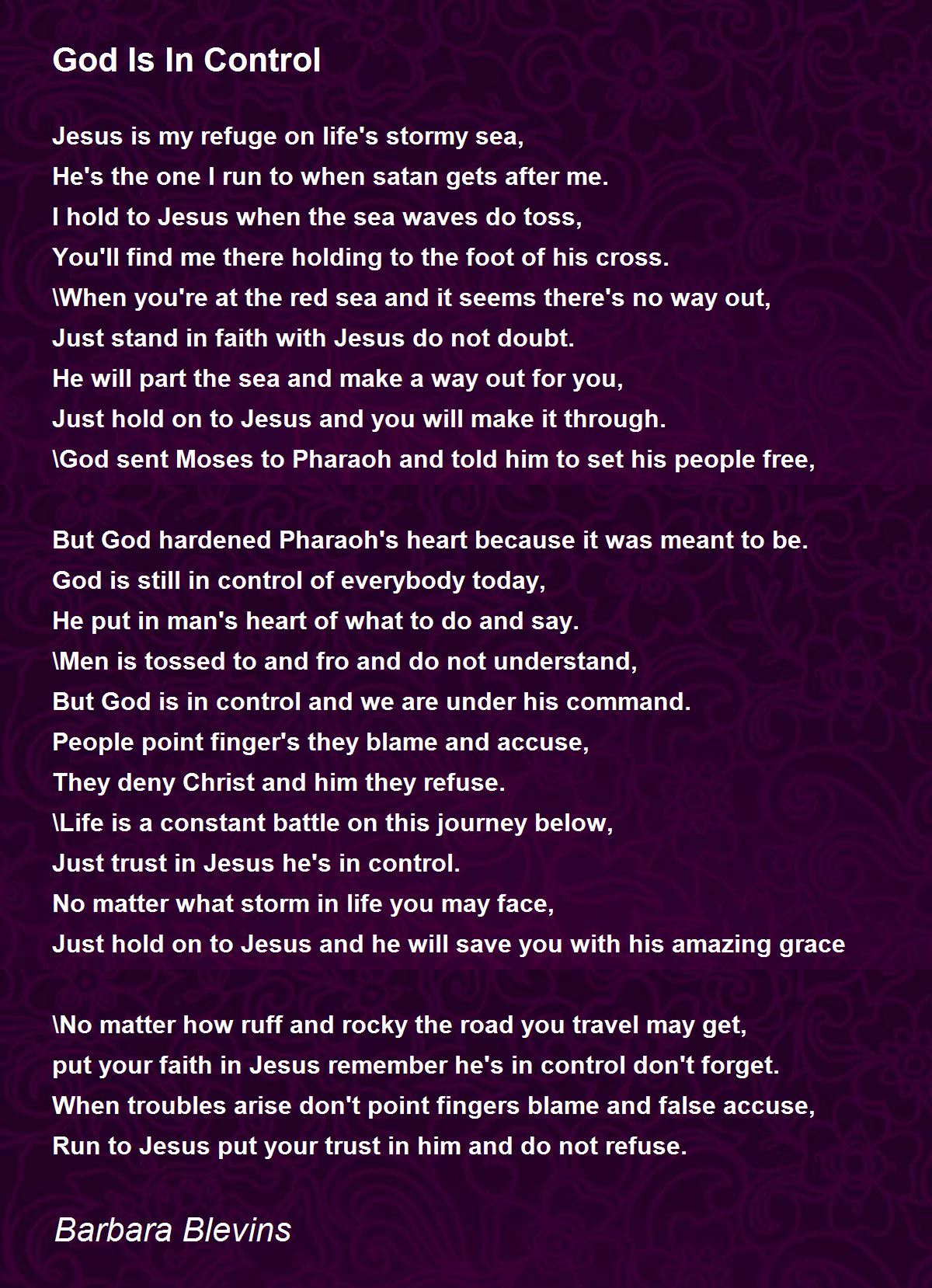 God Is In Control

Jesus is my refuge on life's stormy sea,
He's the one I run to when satan gets after me.
I hold to Jesus when the sea waves do toss,
You'll find me there holding to the foot of his cross.
\When you're at the red sea and it seems there's no way out,
Just stand in faith with Jesus do not doubt.
He will part the sea and make a way out for you,
Just hold on to Jesus and you will make it through.
\God sent Moses to Pharaoh and told him to set his people free,

But God hardened Pharaoh's heart because it was meant to be.
God is still in control of everybody today,
He put in man's heart of what to do and say.
\Men is tossed to and fro and do not understand,
But God is in control and we are under his command.
People point finger's they blame and accuse,
They deny Christ and him they refuse.
\Life is a constant battle on this journey below,
Just trust in Jesus he's in control.
No matter what storm in life you may face,
Just hold on to Jesus and he will save you with his amazing grace

\No matter how ruff and rocky the road you travel may get,
put your faith in Jesus remember he's in control don't forget.
When troubles arise don't point fingers blame and false accuse,
Run to Jesus put your trust in him and do not refuse.

Barbara Blevins